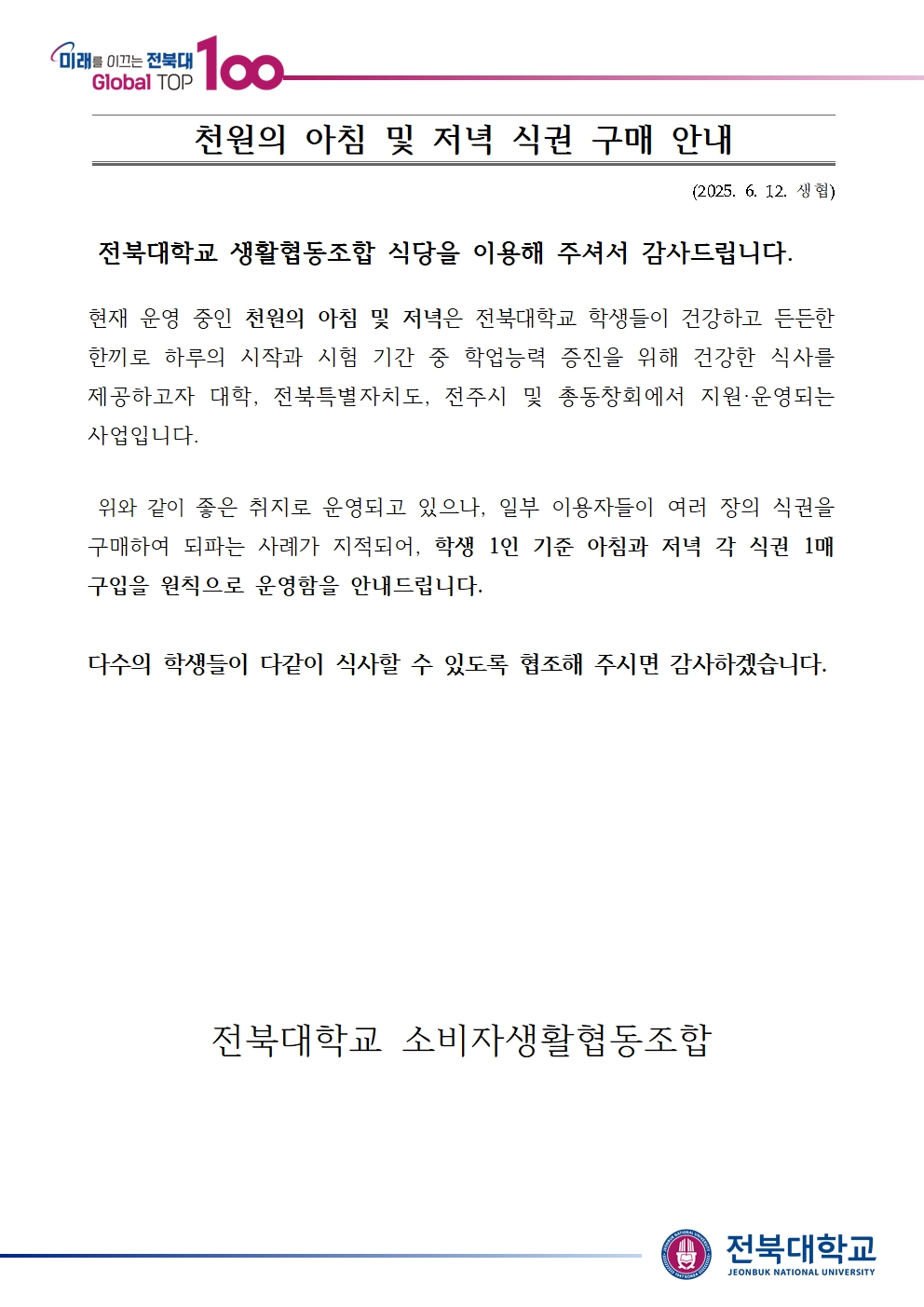 미래를 이끄는 전북대 Global TOP 100

천원의 아침 및 저녁 식권 구매 안내

(2025. 6. 12. 생협)

전북대학교 생활협동조합 식당을 이용해 주셔서 감사드립니다.

현재 운영 중인 천원의 아침 및 저녁은 전북대학교 학생들이 건강하고 든든한 한끼로 하루의 시작과 시험 기간 중 학업능력 증진을 위해 건강한 식사를 제공하고자 대학, 전북특별자치도, 전주시 및 총동창회에서 지원·운영되는 사업입니다.

위와 같이 좋은 취지로 운영되고 있으나, 일부 이용자들이 여러 장의 식권을 구매하여 되파는 사례가 지적되어, 학생 1인 기준 아침과 저녁 각 식권 1매 구입을 원칙으로 운영함을 안내드립니다.

다수의 학생들이 다같이 식사할 수 있도록 협조해 주시면 감사하겠습니다.

전북대학교 소비자생활협동조합

전북대학교 JEONBUK NATIONAL UNIVERSITY